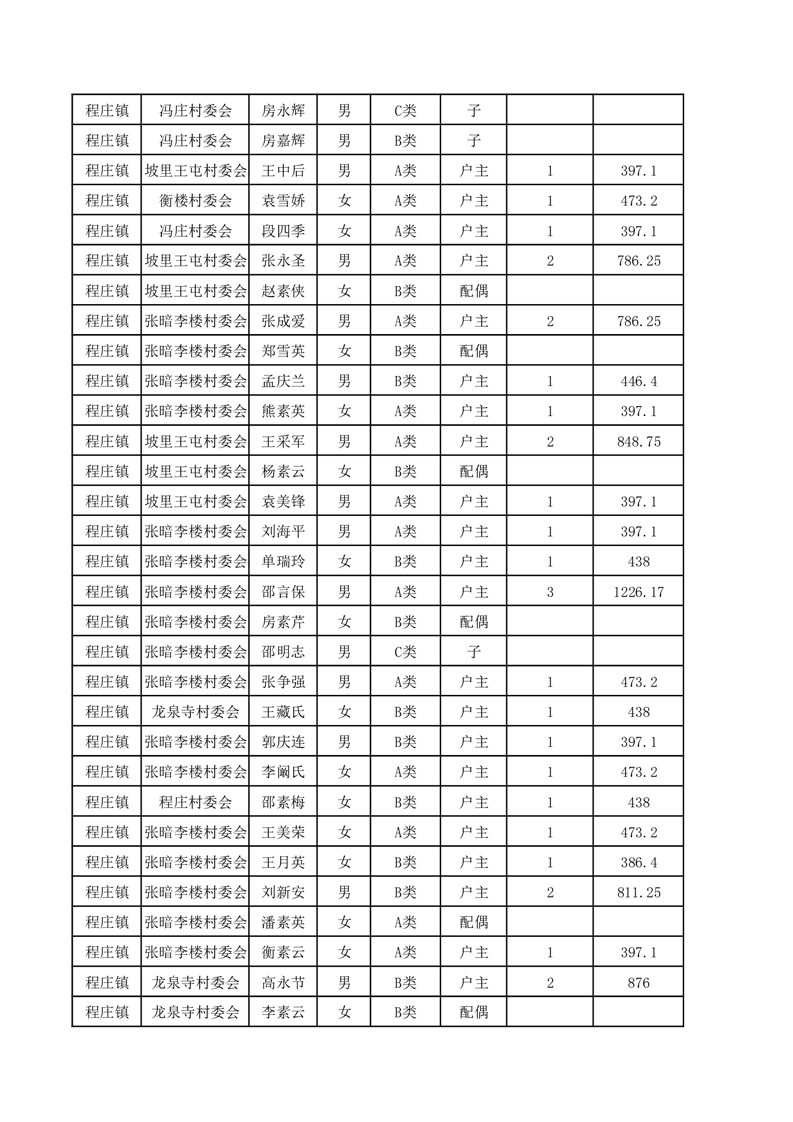 | 程庄镇 | 冯庄村委会 | 房永辉 | 男 | C类 | 子 | | |
|---|---|---|---|---|---|---|---|
| 程庄镇 | 冯庄村委会 | 房嘉辉 | 男 | B类 | 子 | | |
| 程庄镇 | 坡里王屯村委会 | 王中后 | 男 | A类 | 户主 | 1 | 397.1 |
| 程庄镇 | 衡楼村委会 | 袁雪娇 | 女 | A类 | 户主 | 1 | 473.2 |
| 程庄镇 | 冯庄村委会 | 段四季 | 女 | A类 | 户主 | 1 | 397.1 |
| 程庄镇 | 坡里王屯村委会 | 张永圣 | 男 | A类 | 户主 | 2 | 786.25 |
| 程庄镇 | 坡里王屯村委会 | 赵素侠 | 女 | B类 | 配偶 | | |
| 程庄镇 | 张暗李楼村委会 | 张成爱 | 男 | A类 | 户主 | 2 | 786.25 |
| 程庄镇 | 张暗李楼村委会 | 郑雪英 | 女 | B类 | 配偶 | | |
| 程庄镇 | 张暗李楼村委会 | 孟庆兰 | 男 | B类 | 户主 | 1 | 446.4 |
| 程庄镇 | 张暗李楼村委会 | 熊素英 | 女 | A类 | 户主 | 1 | 397.1 |
| 程庄镇 | 坡里王屯村委会 | 王采军 | 男 | A类 | 户主 | 2 | 848.75 |
| 程庄镇 | 坡里王屯村委会 | 杨素云 | 女 | B类 | 配偶 | | |
| 程庄镇 | 坡里王屯村委会 | 袁美锋 | 男 | A类 | 户主 | 1 | 397.1 |
| 程庄镇 | 张暗李楼村委会 | 刘海平 | 男 | A类 | 户主 | 1 | 397.1 |
| 程庄镇 | 张暗李楼村委会 | 单瑞玲 | 女 | B类 | 户主 | 1 | 438 |
| 程庄镇 | 张暗李楼村委会 | 邵言保 | 男 | A类 | 户主 | 3 | 1226.17 |
| 程庄镇 | 张暗李楼村委会 | 房素芹 | 女 | B类 | 配偶 | | |
| 程庄镇 | 张暗李楼村委会 | 邵明志 | 男 | C类 | 子 | | |
| 程庄镇 | 张暗李楼村委会 | 张争强 | 男 | A类 | 户主 | 1 | 473.2 |
| 程庄镇 | 龙泉寺村委会 | 王藏氏 | 女 | B类 | 户主 | 1 | 438 |
| 程庄镇 | 张暗李楼村委会 | 郭庆连 | 男 | B类 | 户主 | 1 | 397.1 |
| 程庄镇 | 张暗李楼村委会 | 李阚氏 | 女 | A类 | 户主 | 1 | 473.2 |
| 程庄镇 | 程庄村委会 | 邵素梅 | 女 | B类 | 户主 | 1 | 438 |
| 程庄镇 | 张暗李楼村委会 | 王美荣 | 女 | A类 | 户主 | 1 | 473.2 |
| 程庄镇 | 张暗李楼村委会 | 王月英 | 女 | B类 | 户主 | 1 | 386.4 |
| 程庄镇 | 张暗李楼村委会 | 刘新安 | 男 | B类 | 户主 | 2 | 811.25 |
| 程庄镇 | 张暗李楼村委会 | 潘素英 | 女 | A类 | 配偶 | | |
| 程庄镇 | 张暗李楼村委会 | 衡素云 | 女 | A类 | 户主 | 1 | 397.1 |
| 程庄镇 | 龙泉寺村委会 | 高永节 | 男 | B类 | 户主 | 2 | 876 |
| 程庄镇 | 龙泉寺村委会 | 李素云 | 女 | B类 | 配偶 | | |